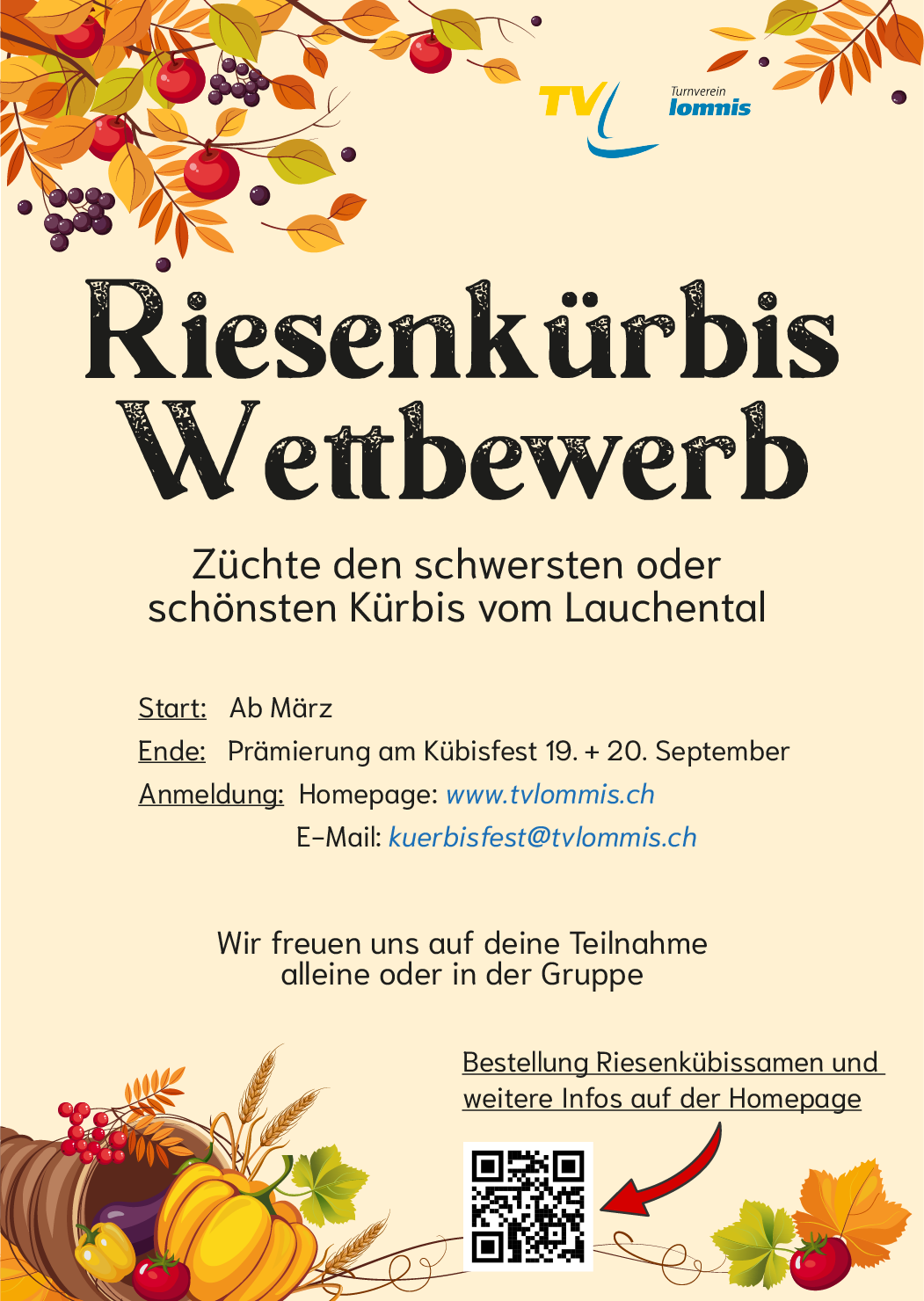 TV Turnverein lommis

Riesenkürbis Wettbewerb

Züchte den schwersten oder schönsten Kürbis vom Lauchental

Start: Ab März

Ende: Prämierung am Kübisfest 19. + 20. September

Anmeldung: Homepage: www.tvlommis.ch

E-Mail: kuerbisfest@tvlommis.ch

Wir freuen uns auf deine Teilnahme alleine oder in der Gruppe

Bestellung Riesenkübissamen und weitere Infos auf der Homepage